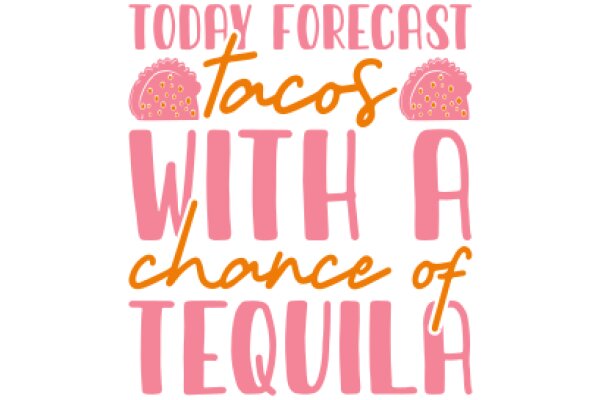 TODAY FORECAST
tacos
WITH A
chance of
TEQUILA